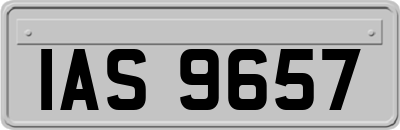 IAS 9657